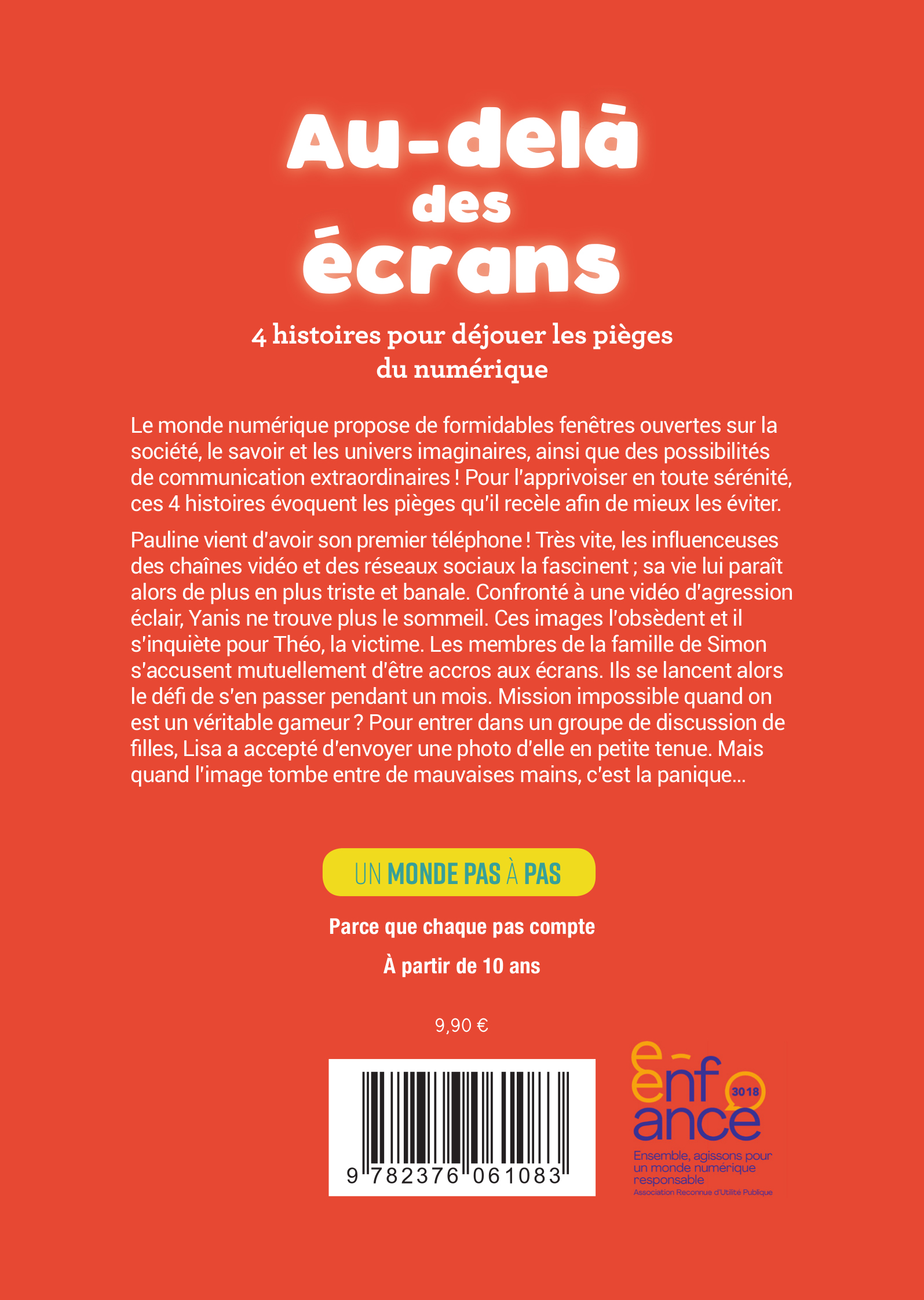 Au-delà des écrans

4 histoires pour déjouer les pièges du numérique

Le monde numérique propose de formidables fenêtres ouvertes sur la société, le savoir et les univers imaginaires, ainsi que des possibilités de communication extraordinaires ! Pour l'apprivoiser en toute sérénité, ces 4 histoires évoquent les pièges qu'il recèle afin de mieux les éviter.

Pauline vient d'avoir son premier téléphone ! Très vite, les influenceuses des chaînes vidéo et des réseaux sociaux la fascinent ; sa vie lui paraît alors de plus en plus triste et banale. Confronté à une vidéo d'agression éclair, Yanis ne trouve plus le sommeil. Ces images l'obsèdent et il s'inquiète pour Théo, la victime. Les membres de la famille de Simon s'accusent mutuellement d'être accros aux écrans. Ils se lancent alors le défi de s'en passer pendant un mois. Mission impossible quand on est un véritable gameur ? Pour entrer dans un groupe de discussion de filles, Lisa a accepté d'envoyer une photo d'elle en petite tenue. Mais quand l'image tombe entre de mauvaises mains, c'est la panique...

UN MONDE PAS À PAS

Parce que chaque pas compte

À partir de 10 ans

9,90 €

9 782376 061083

e-enfance
3018
Ensemble, agissons pour un monde numérique responsable
Association Reconnue d'Utilité Publique